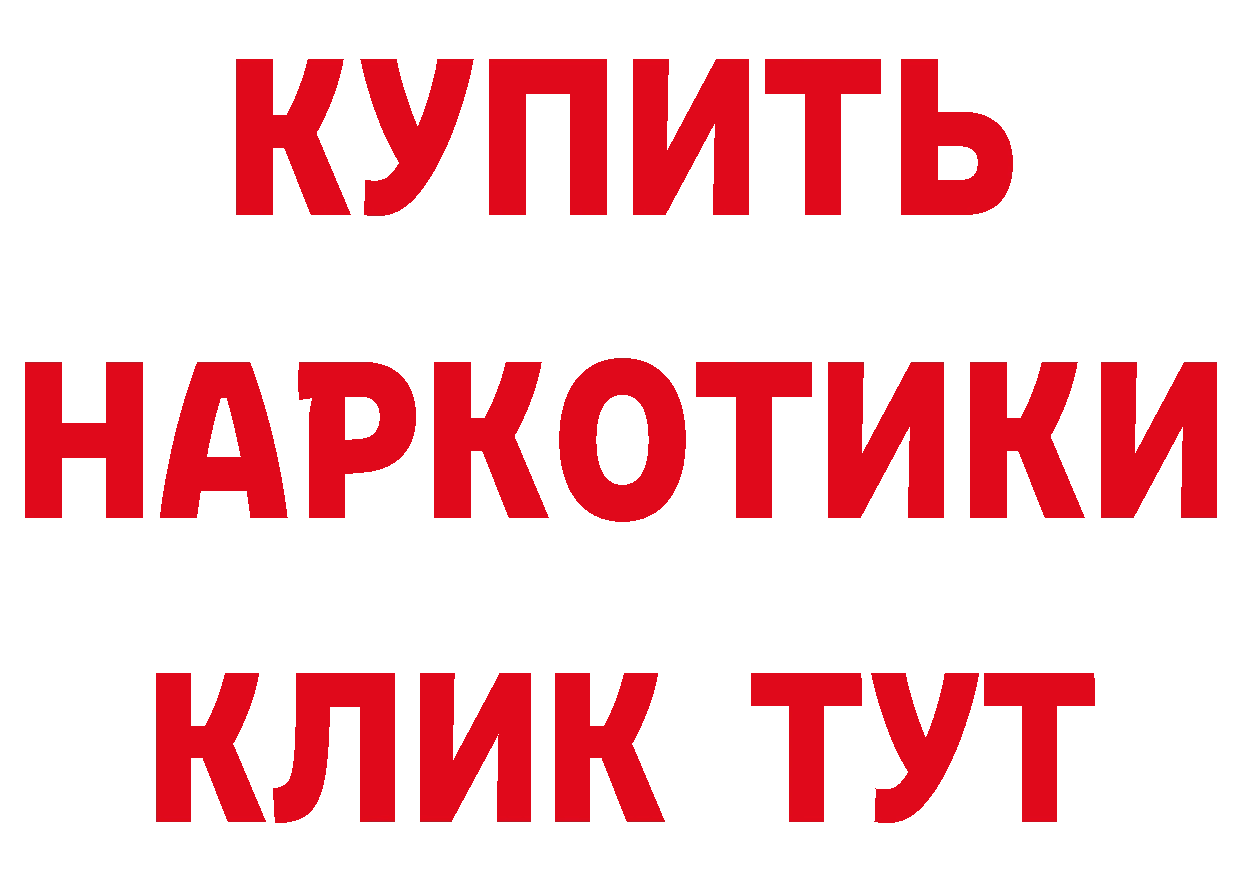 КУПИТЬ
НАРКОТИКИ
КЛИК ТУТ